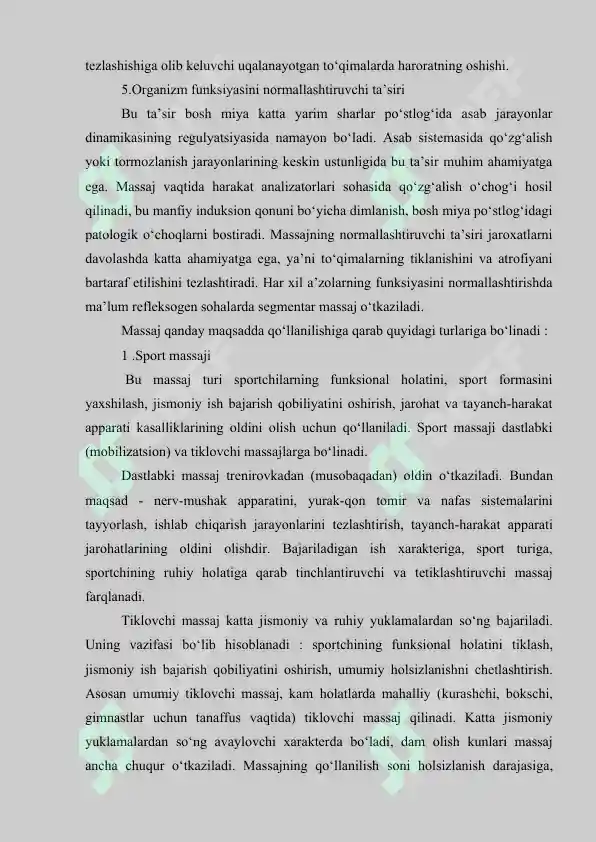 tezlashishiga olib keluvchi uqalanayotgan to‘qimalarda haroratning oshishi.

5.Organizm funksiyasini normallashtiruvchi ta’siri

Bu ta’sir bosh miya katta yarim sharlar po‘stlog‘ida asab jarayonlar dinamikasining regulyatsiyasida namayon bo‘ladi. Asab sistemasida qo‘zg‘alish yoki tormozlanish jarayonlarining keskin ustunligida bu ta’sir muhim ahamiyatga ega. Massaj vaqtida harakat analizatorlari sohasida qo‘zg‘alish o‘chog‘i hosil qilinadi, bu manfiy induksion qonuni bo‘yicha dimlanish, bosh miya po‘stlog‘idagi patologik o‘choqlarni bostiradi. Massajning normallashtiruvchi ta’siri jaroxatlarni davolashda katta ahamiyatga ega, ya’ni to‘qimalarning tiklanishini va atrofiyani bartaraf etilishini tezlashtiradi. Har xil a’zolarning funksiyasini normallashtirishda ma’lum refleksogen sohalarda segmentar massaj o‘tkaziladi.

Massaj qanday maqsadda qo‘llanilishiga qarab quyidagi turlariga bo‘linadi :

1 .Sport massaji

Bu massaj turi sportchilarning funksional holatini, sport formasini yaxshilash, jismoniy ish bajarish qobiliyatini oshirish, jarohat va tayanch-harakat apparati kasalliklarining oldini olish uchun qo‘llaniladi. Sport massaji dastlabki (mobilizatsion) va tiklovchi massajlarga bo‘linadi.

Dastlabki massaj trenirovkadan (musobaqadan) oldin o‘tkaziladi. Bundan maqsad - nerv-mushak apparatini, yurak-qon tomir va nafas sistemalarini tayyorlash, ishlab chiqarish jarayonlarini tezlashtirish, tayanch-harakat apparati jarohatlarining oldini olishdir. Bajariladigan ish xarakteriga, sport turiga, sportchining ruhiy holatiga qarab tinchlantiruvchi va tetiklashtiruvchi massaj farqlanadi.

Tiklovchi massaj katta jismoniy va ruhiy yuklamalardan so‘ng bajariladi. Uning vazifasi bo‘lib hisoblanadi : sportchining funksional holatini tiklash, jismoniy ish bajarish qobiliyatini oshirish, umumiy holsizlanishni chetlashtirish. Asosan umumiy tiklovchi massaj, kam holatlarda mahalliy (kurashchi, bokschi, gimnastlar uchun tanaffus vaqtida) tiklovchi massaj qilinadi. Katta jismoniy yuklamalardan so‘ng avaylovchi xarakterda bo‘ladi, dam olish kunlari massaj ancha chuqur o‘tkaziladi. Massajning qo‘llanilish soni holsizlanish darajasiga,